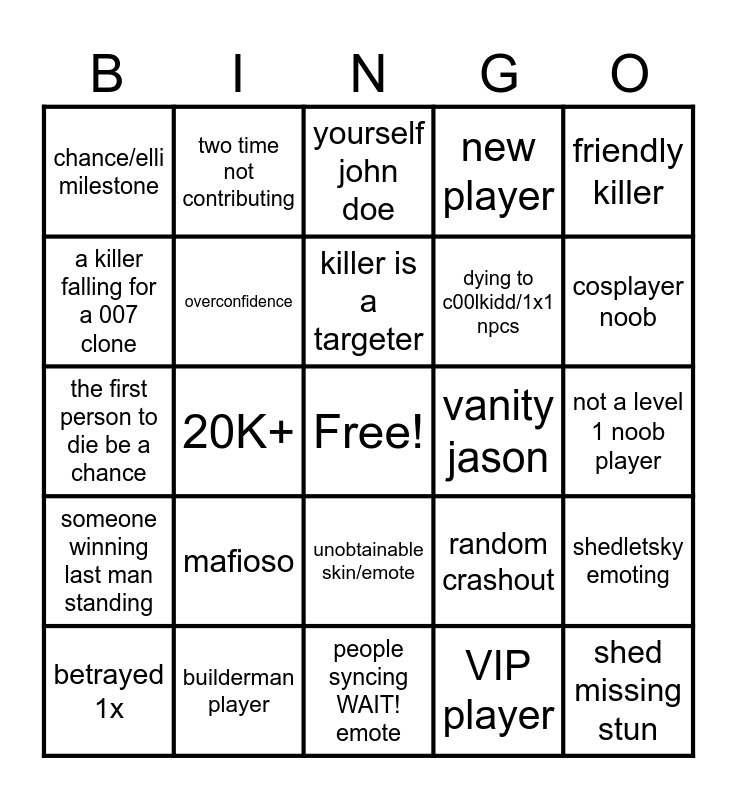 | B | I | N | G | O |
|---|---|---|---|---|
| chance/elli milestone | two time not contributing | yourself john doe | new player | friendly killer |
| a killer falling for a 007 clone | overconfidence | killer is a targeter | dying to c00lkidd/1x1 npcs | cosplayer noob |
| the first person to die be a chance | 20K+ | Free! | vanity jason | not a level 1 noob player |
| someone winning last man standing | mafioso | unobtainable skin/emote | random crashout | shedletsky emoting |
| betrayed 1x | builderman player | people syncing WAIT! emote | VIP player | shed missing stun |